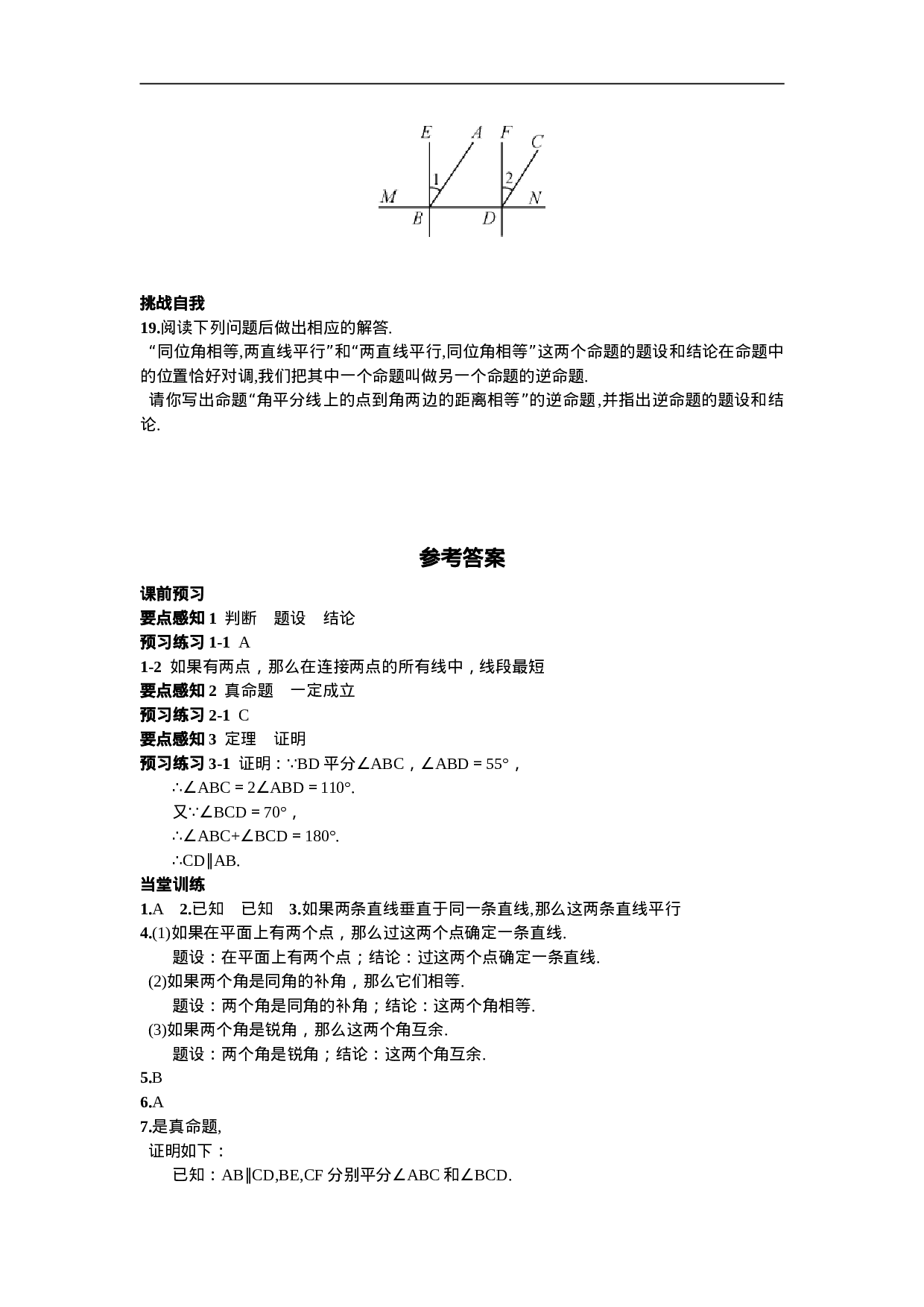 E A F C
1 2
M N
B D

挑战自我
19.阅读下列问题后做出相应的解答.
“同位角相等,两直线平行”和“两直线平行,同位角相等”这两个命题的题设和结论在命题中的位置恰好对调,我们把其中一个命题叫做另一个命题的逆命题.
请你写出命题“角平分线上的点到角两边的距离相等”的逆命题,并指出逆命题的题设和结论.

参考答案
课前预习
要点感知 1 判断 题设 结论
预习练习 1-1 A
1-2 如果有两点，那么在连接两点的所有线中，线段最短
要点感知 2 真命题 一定成立
预习练习 2-1 C
要点感知 3 定理 证明
预习练习 3-1 证明：∵BD 平分∠ABC，∠ABD = 55°，
∴∠ABC = 2∠ABD = 110°.
又∵∠BCD = 70°，
∴∠ABC+∠BCD = 180°.
∴CD∥AB.
当堂训练
1.A 2.已知 已知 3.如果两条直线垂直于同一条直线,那么这两条直线平行
4.(1)如果在平面上有两个点，那么过这两个点确定一条直线.
题设：在平面上有两个点；结论：过这两个点确定一条直线.
(2)如果两个角是同角的补角，那么它们相等.
题设：两个角是同角的补角；结论：这两个角相等.
(3)如果两个角是锐角，那么这两个角互余.
题设：两个角是锐角；结论：这两个角互余.
5.B
6.A
7.是真命题,
证明如下：
已知：AB∥CD,BE,CF 分别平分∠ABC 和∠BCD.